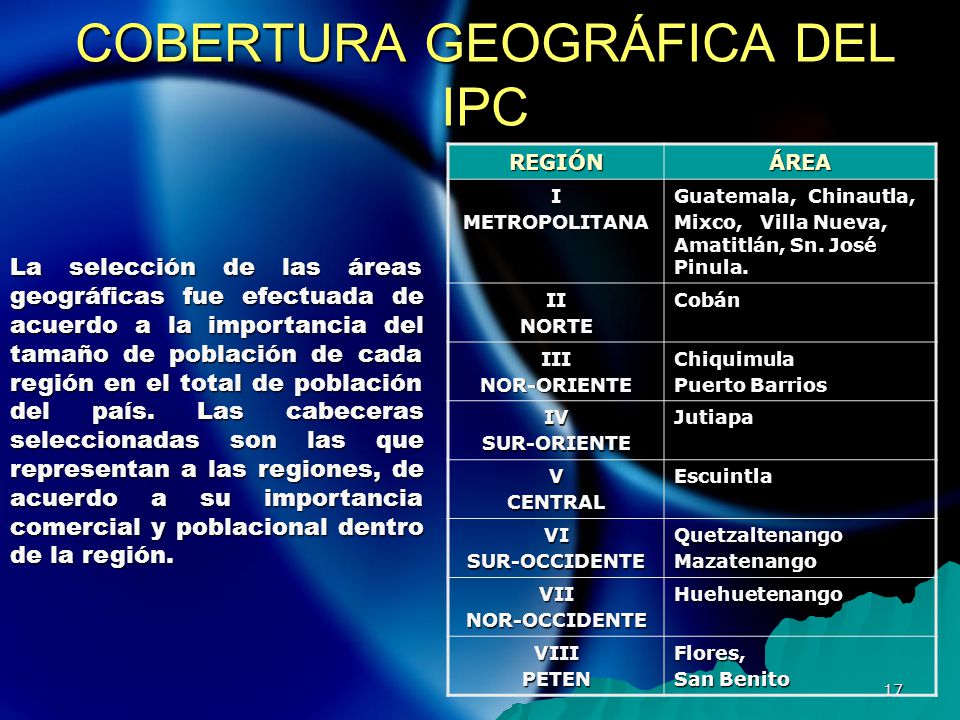 COBERTURA GEOGRÁFICA DEL IPC

La selección de las áreas geográficas fue efectuada de acuerdo a la importancia del tamaño de población de cada región en el total de población del país. Las cabeceras seleccionadas son las que representan a las regiones, de acuerdo a su importancia comercial y poblacional dentro de la región.

| REGIÓN | ÁREA |
|---|---|
| I METROPOLITANA | Guatemala, Chinautla, Mixco, Villa Nueva, Amatitlán, Sn. José Pinula. |
| II NORTE | Cobán |
| III NOR-ORIENTE | Chiquimula Puerto Barrios |
| IV SUR-ORIENTE | Jutiapa |
| V CENTRAL | Escuintla |
| VI SUR-OCCIDENTE | Quetzaltenango Mazatenango |
| VII NOR-OCCIDENTE | Huehuetenango |
| VIII PETEN | Flores, San Benito |

17